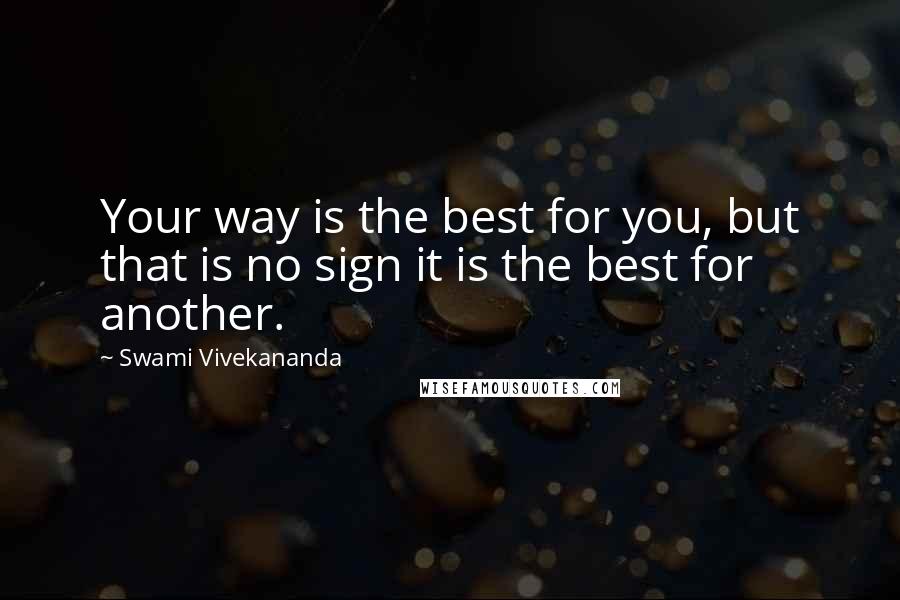 Your way is the best for you, but that is no sign it is the best for another.

~ Swami Vivekananda

WISEFAMOUSQUOTES.COM